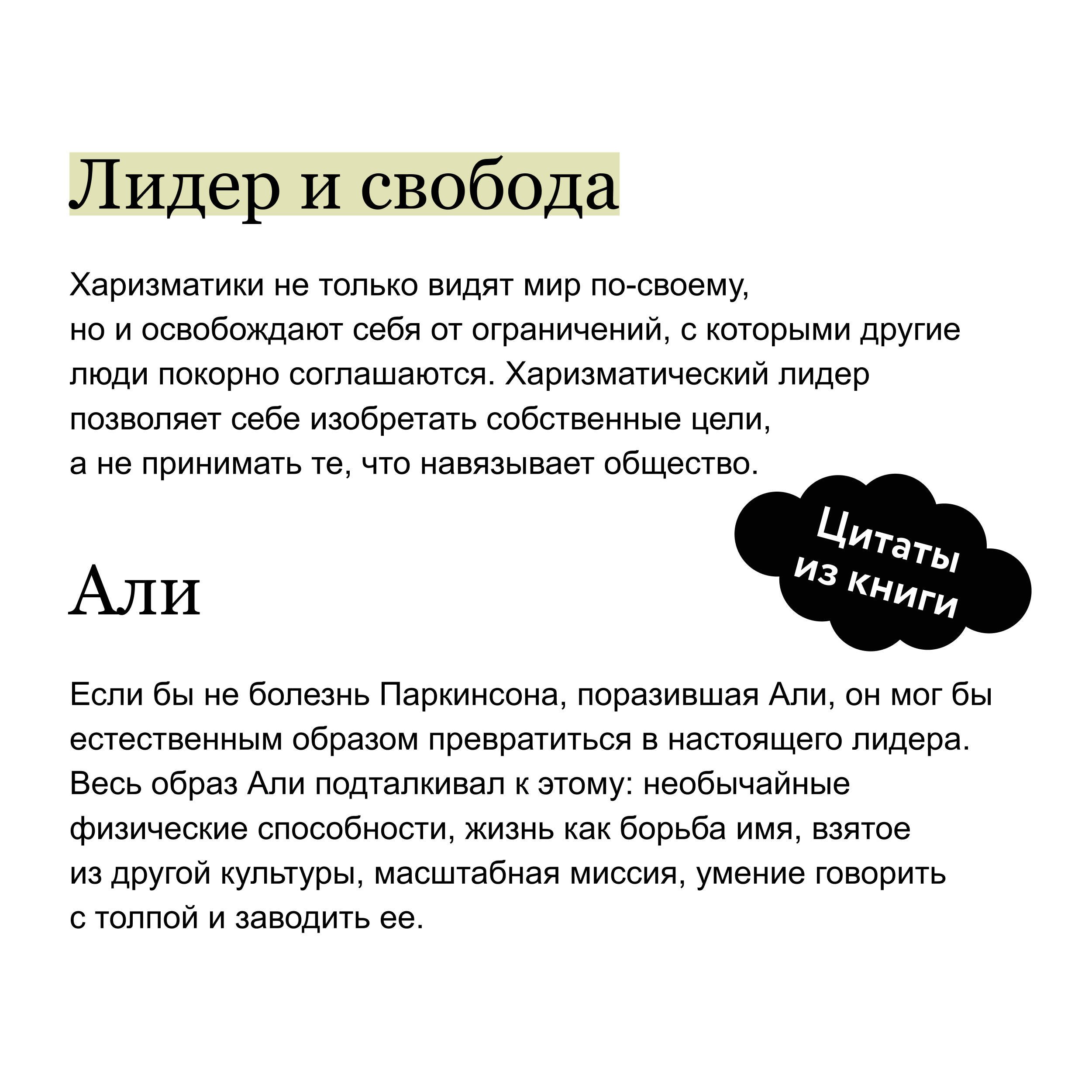 Лидер и свобода

Харизматики не только видят мир по-своему, но и освобождают себя от ограничений, с которыми другие люди покорно соглашаются. Харизматический лидер позволяет себе изобретать собственные цели, а не принимать те, что навязывает общество.

Цитаты из книги

Али

Если бы не болезнь Паркинсона, поразившая Али, он мог бы естественным образом превратиться в настоящего лидера. Весь образ Али подталкивал к этому: необычайные физические способности, жизнь как борьба имя, взятое из другой культуры, масштабная миссия, умение говорить с толпой и заводить ее.